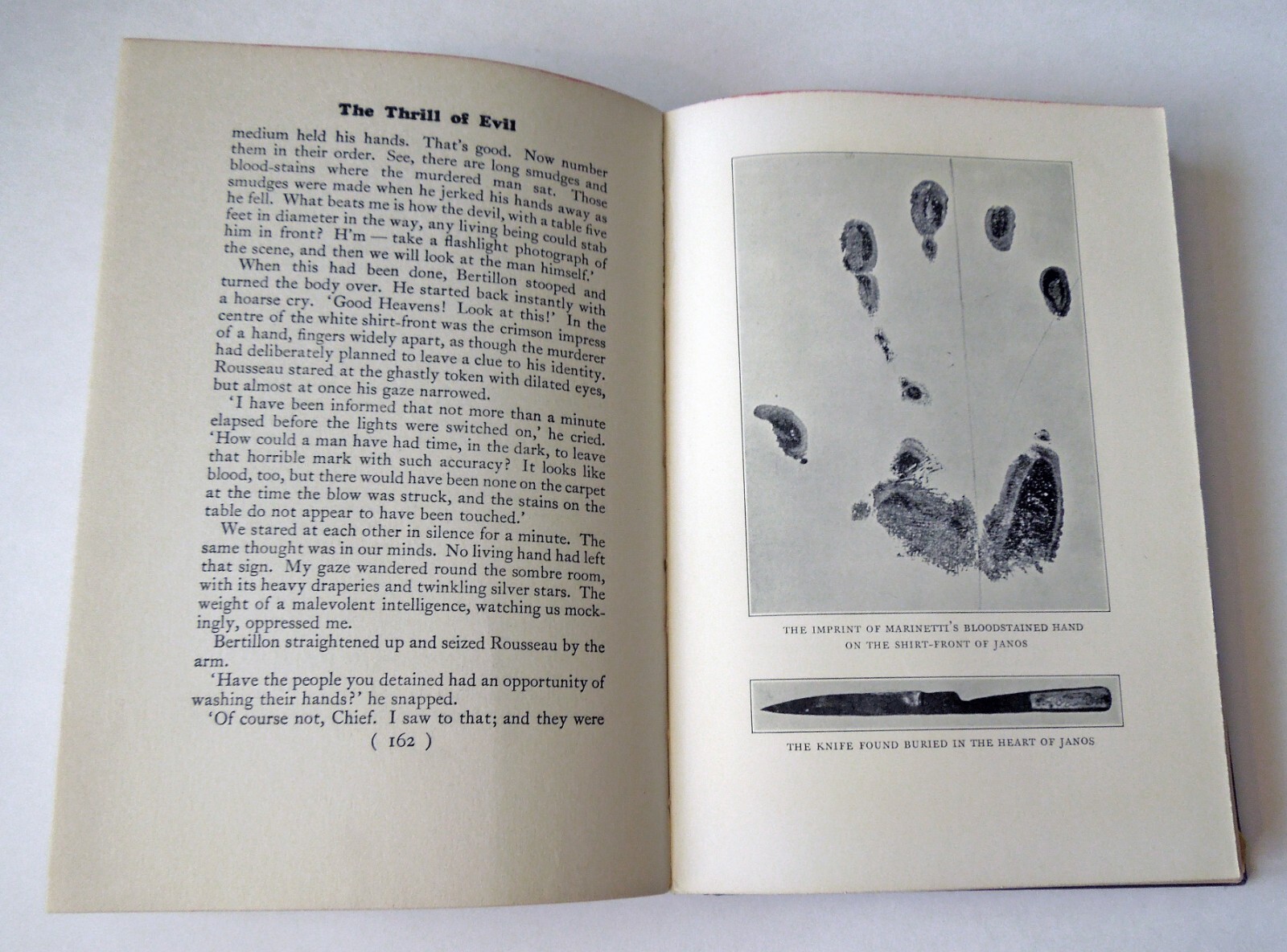 The Thrill of Evil

medium held his hands. That's good. Now number them in their order. See, there are long smudges and blood-stains where the murdered man sat. Those smudges were made when he jerked his hands away as he fell. What beats me is how the devil, with a table five feet in diameter in the way, any living being could stab him in front? H'm — take a flashlight photograph of the scene, and then we will look at the man himself.'

When this had been done, Bertillon stooped and turned the body over. He started back instantly with a hoarse cry. 'Good Heavens! Look at this!' In the centre of the white shirt-front was the crimson impress of a hand, fingers widely apart, as though the murderer had deliberately planned to leave a clue to his identity. Rousseau stared at the ghastly token with dilated eyes, but almost at once his gaze narrowed.

'I have been informed that not more than a minute elapsed before the lights were switched on,' he cried. 'How could a man have had time, in the dark, to leave that horrible mark with such accuracy? It looks like blood, too, but there would have been none on the carpet at the time the blow was struck, and the stains on the table do not appear to have been touched.'

We stared at each other in silence for a minute. The same thought was in our minds. No living hand had left that sign. My gaze wandered round the sombre room, with its heavy draperies and twinkling silver stars. The weight of a malevolent intelligence, watching us mockingly, oppressed me.

Bertillon straightened up and seized Rousseau by the arm.

'Have the people you detained had an opportunity of washing their hands?' he snapped.

'Of course not, Chief. I saw to that; and they were

( 162 )

THE IMPRINT OF MARINETTI'S BLOODSTAINED HAND ON THE SHIRT-FRONT OF JANOS

THE KNIFE FOUND BURIED IN THE HEART OF JANOS